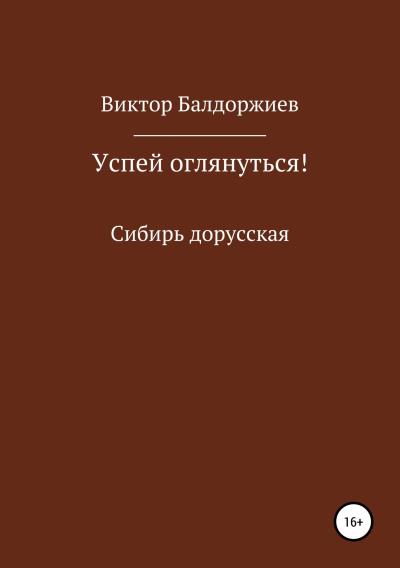 Виктор Балдоржиев

Успей оглянуться!

Сибирь дорусская

16+